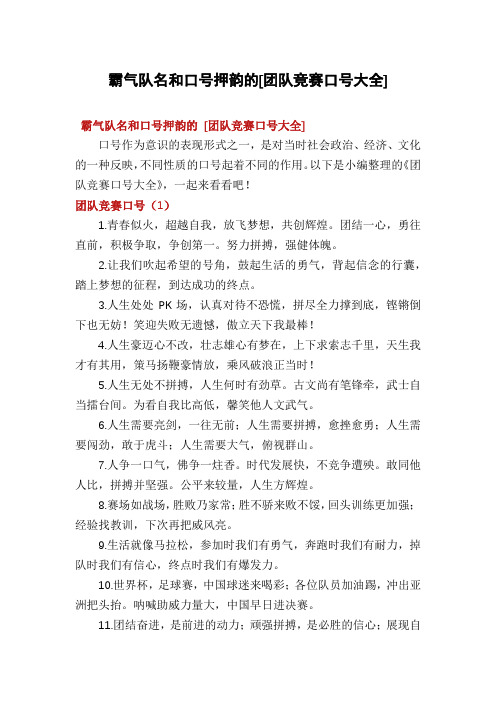 霸气队名和口号押韵的[团队竞赛口号大全]

霸气队名和口号押韵的 [团队竞赛口号大全]

口号作为意识的表现形式之一，是对当时社会政治、经济、文化的一种反映，不同性质的口号起着不同的作用。以下是小编整理的《团队竞赛口号大全》，一起来看看吧！

团队竞赛口号（1）

1.青春似火，超越自我，放飞梦想，共创辉煌。团结一心，勇往直前，积极争取，争创第一。努力拼搏，强健体魄。

2.让我们吹起希望的号角，鼓起生活的勇气，背起信念的行囊，踏上梦想的征程，到达成功的终点。

3.人生处处 PK 场，认真对待不恐慌，拼尽全力撑到底，铿锵倒下也无妨！笑迎失败无遗憾，傲立天下我最棒！

4.人生豪迈心不改，壮志雄心有梦在，上下求索志千里，天生我才有其用，策马扬鞭豪情放，乘风破浪正当时！

5.人生无处不拼搏，人生何时有劲草。古文尚有笔锋牵，武士自当擂台间。为看自我比高低，馨笑他人文武气。

6.人生需要亮剑，一往无前；人生需要拼搏，愈挫愈勇；人生需要闯劲，敢于虎斗；人生需要大气，俯视群山。

7.人争一口气，佛争一炷香。时代发展快，不竞争遭殃。敢同他人比，拼搏并坚强。公平来较量，人生方辉煌。

8.赛场如战场，胜败乃家常；胜不骄来败不馁，回头训练更加强；经验找教训，下次再把威风亮。

9.生活就像马拉松，参加时我们有勇气，奔跑时我们有耐力，掉队时我们有信心，终点时我们有爆发力。

10.世界杯，足球赛，中国球迷来喝彩；各位队员加油踢，冲出亚洲把头抬。呐喊助威力量大，中国早日进决赛。

11.团结奋进，是前进的动力；顽强拼搏，是必胜的信心；展现自